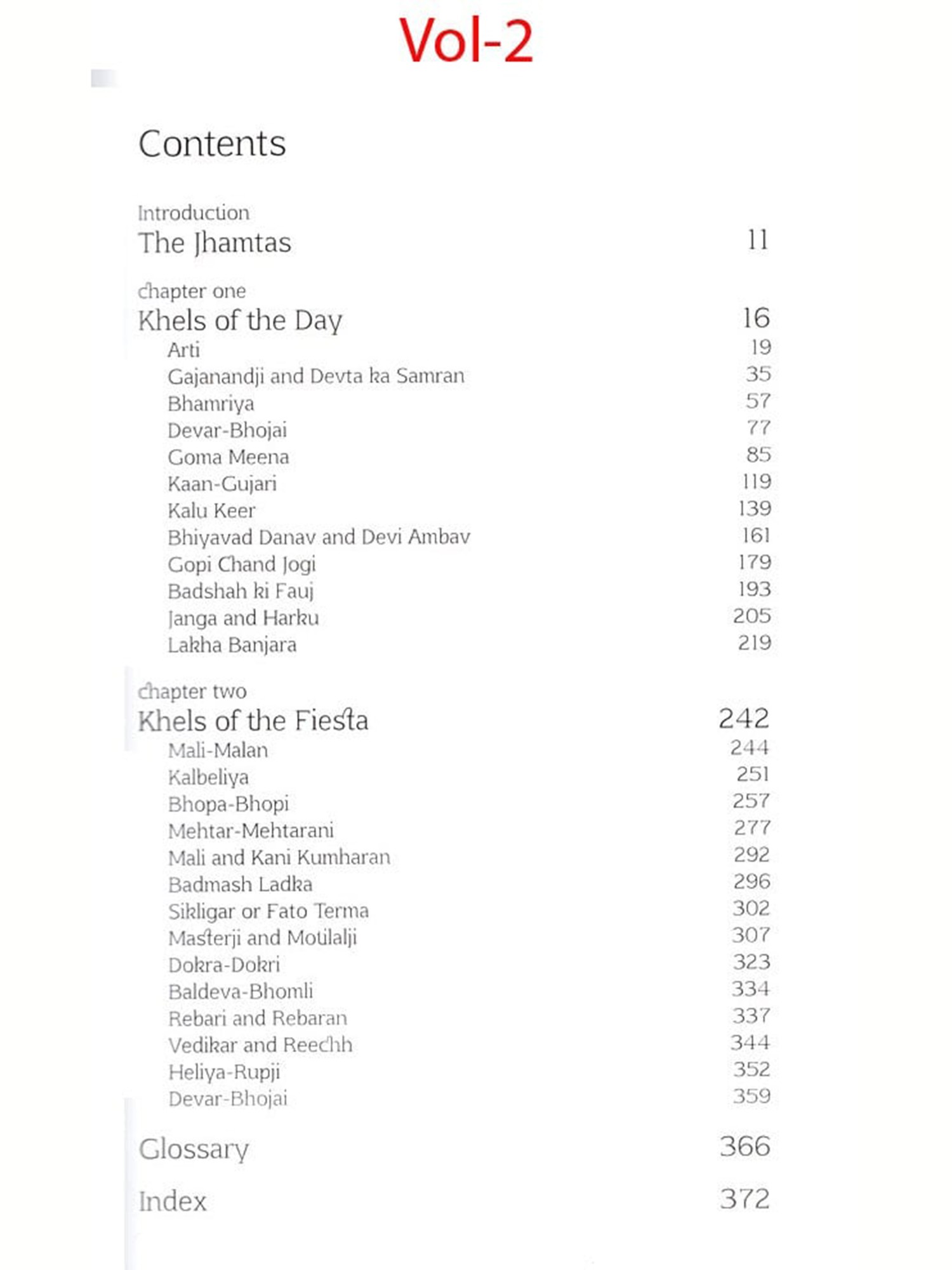 Vol-2

Contents

Introduction
The Jhamtas 11

chapter one
Khels of the Day 16
Arti 19
Gajanandji and Devta ka Samran 35
Bhamriya 57
Devar-Bhojai 77
Goma Meena 85
Kaan-Gujari 119
Kalu Keer 139
Bhiyavad Danav and Devi Ambav 161
Gopi Chand Jogi 179
Badshah ki Fauj 193
Janga and Harku 205
Lakha Banjara 219

chapter two
Khels of the Fiesta 242
Mali-Malan 244
Kalbeliya 251
Bhopa-Bhopi 257
Mehtar-Mehtarani 277
Mali and Kani Kumharan 292
Badmash Ladka 296
Sikligar or Fato Terma 302
Masterji and Moulalji 307
Dokra-Dokri 323
Baldeva-Bhomli 334
Rebari and Rebaran 337
Vedikar and Reechh 344
Heliya-Rupji 352
Devar-Bhojai 359

Glossary 366

Index 372